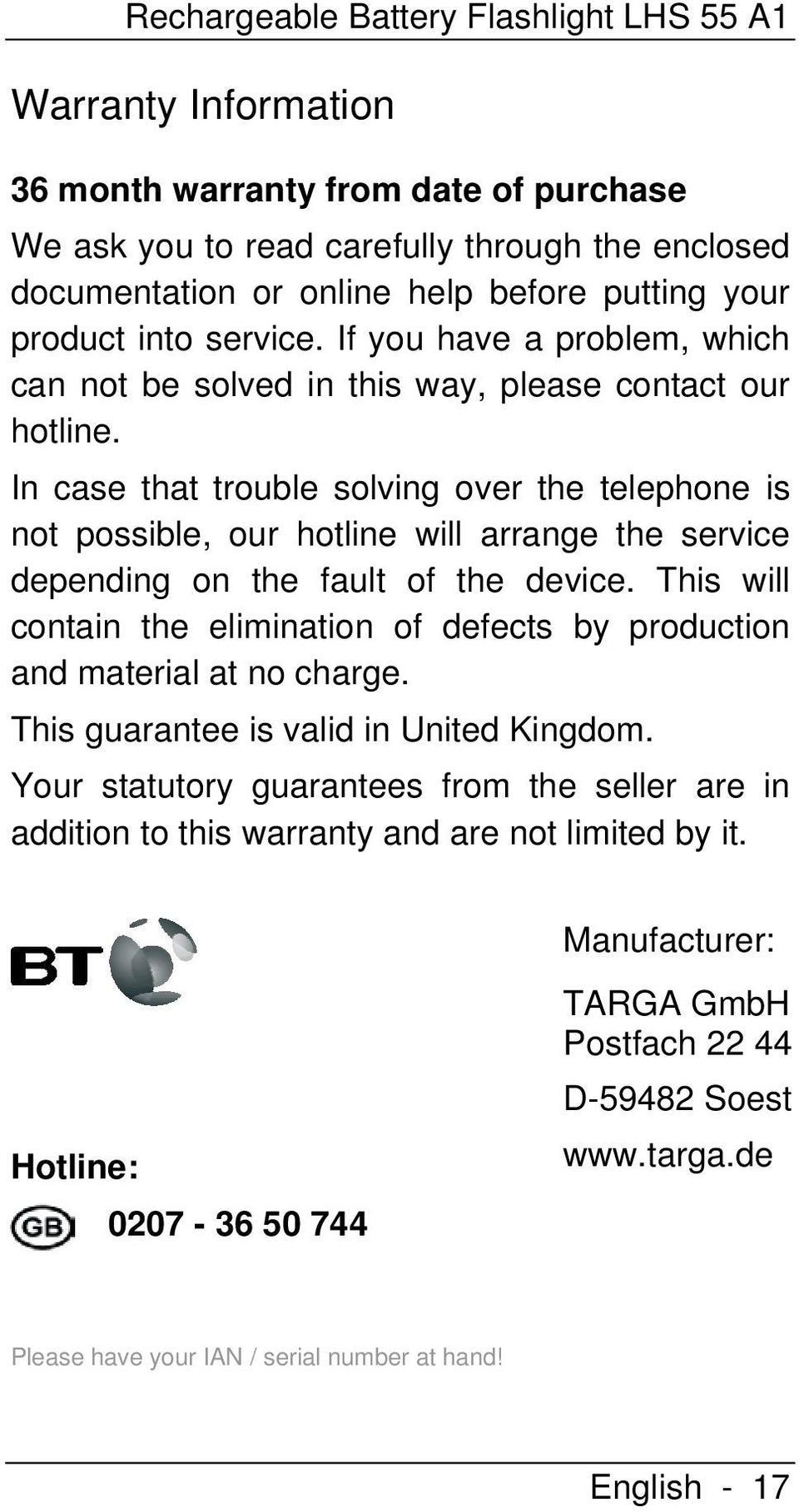 Rechargeable Battery Flashlight LHS 55 A1

Warranty Information

36 month warranty from date of purchase

We ask you to read carefully through the enclosed documentation or online help before putting your product into service. If you have a problem, which can not be solved in this way, please contact our hotline.

In case that trouble solving over the telephone is not possible, our hotline will arrange the service depending on the fault of the device. This will contain the elimination of defects by production and material at no charge.

This guarantee is valid in United Kingdom.

Your statutory guarantees from the seller are in addition to this warranty and are not limited by it.

BT

Hotline:

GB 0207 - 36 50 744

Manufacturer:

TARGA GmbH
Postfach 22 44

D-59482 Soest

www.targa.de

Please have your IAN / serial number at hand!

English - 17